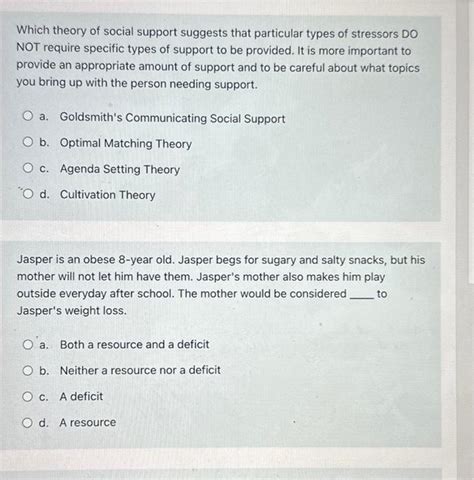 Which theory of social support suggests that particular types of stressors DO NOT require specific types of support to be provided. It is more important to provide an appropriate amount of support and to be careful about what topics you bring up with the person needing support.

a. Goldsmith's Communicating Social Support

b. Optimal Matching Theory

c. Agenda Setting Theory

d. Cultivation Theory

Jasper is an obese 8-year old. Jasper begs for sugary and salty snacks, but his mother will not let him have them. Jasper's mother also makes him play outside everyday after school. The mother would be considered ____ to Jasper's weight loss.

a. Both a resource and a deficit

b. Neither a resource nor a deficit

c. A deficit

d. A resource